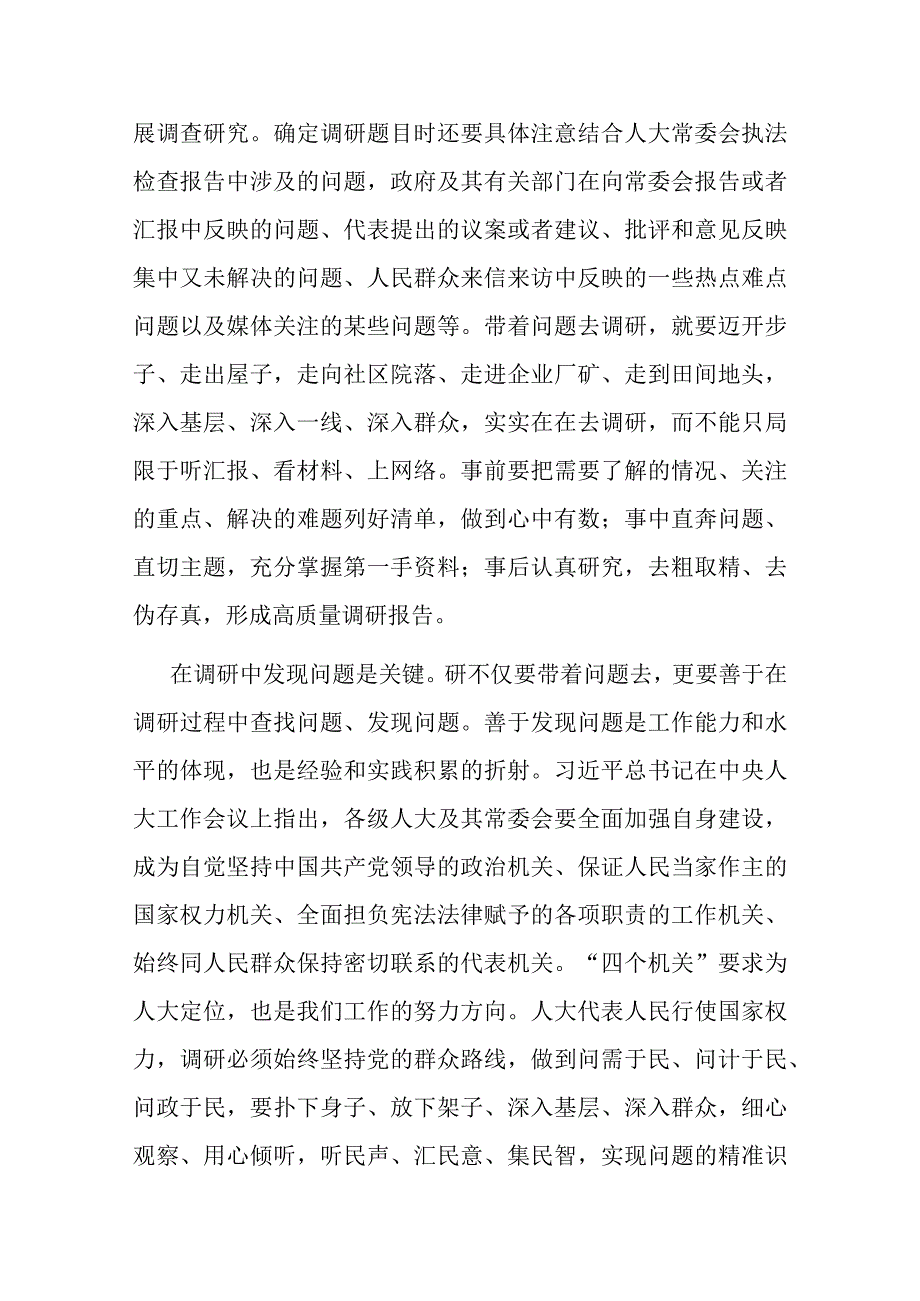 展调查研究。确定调研题目时还要具体注意结合人大常委会执法检查报告中涉及的问题，政府及其有关部门在向常委会报告或者汇报中反映的问题、代表提出的议案或者建议、批评和意见反映集中又未解决的问题、人民群众来信来访中反映的一些热点难点问题以及媒体关注的某些问题等。带着问题去调研，就要迈开步子、走出屋子，走向社区院落、走进企业厂矿、走到田间地头，深入基层、深入一线、深入群众，实实在在去调研，而不能只局限于听汇报、看材料、上网络。事前要把需要了解的情况、关注的重点、解决的难题列好清单，做到心中有数；事中直奔问题、直切主题，充分掌握第一手资料；事后认真研究，去粗取精、去伪存真，形成高质量调研报告。

在调研中发现问题是关键。研不仅要带着问题去，更要善于在调研过程中查找问题、发现问题。善于发现问题是工作能力和水平的体现，也是经验和实践积累的折射。习近平总书记在中央人大工作会议上指出，各级人大及其常委会要全面加强自身建设，成为自觉坚持中国共产党领导的政治机关、保证人民当家作主的国家权力机关、全面担负宪法法律赋予的各项职责的工作机关、始终同人民群众保持密切联系的代表机关。“四个机关”要求为人大定位，也是我们工作的努力方向。人大代表人民行使国家权力，调研必须始终坚持党的群众路线，做到问需于民、问计于民、问政于民，要扑下身子、放下架子、深入基层、深入群众，细心观察、用心倾听，听民声、汇民意、集民智，实现问题的精准识